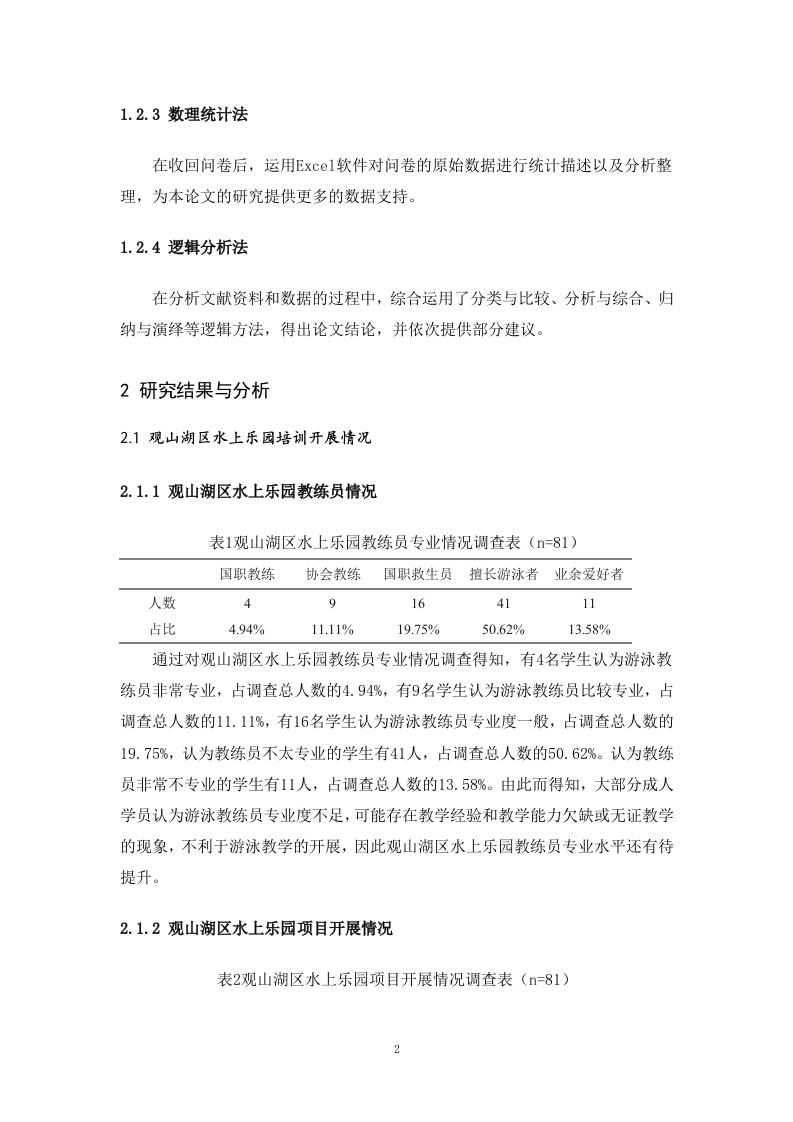 1.2.3 数理统计法

在收回问卷后，运用Excel软件对问卷的原始数据进行统计描述以及分析整理，为本论文的研究提供更多的数据支持。

1.2.4 逻辑分析法

在分析文献资料和数据的过程中，综合运用了分类与比较、分析与综合、归纳与演绎等逻辑方法，得出论文结论，并依次提供部分建议。

2 研究结果与分析

2.1 观山湖区水上乐园培训开展情况

2.1.1 观山湖区水上乐园教练员情况

表1观山湖区水上乐园教练员专业情况调查表（n=81）

| | 国职教练 | 协会教练 | 国职救生员 | 擅长游泳者 | 业余爱好者 |
|---|---|---|---|---|---|
| 人数 | 4 | 9 | 16 | 41 | 11 |
| 占比 | 4.94% | 11.11% | 19.75% | 50.62% | 13.58% |

通过对观山湖区水上乐园教练员专业情况调查得知，有4名学生认为游泳教练员非常专业，占调查总人数的4.94%，有9名学生认为游泳教练员比较专业，占调查总人数的11.11%，有16名学生认为游泳教练员专业度一般，占调查总人数的19.75%，认为教练员不太专业的学生有41人，占调查总人数的50.62%。认为教练员非常不专业的学生有11人，占调查总人数的13.58%。由此而得知，大部分成人学员认为游泳教练员专业度不足，可能存在教学经验和教学能力欠缺或无证教学的现象，不利于游泳教学的开展，因此观山湖区水上乐园教练员专业水平还有待提升。

2.1.2 观山湖区水上乐园项目开展情况

表2观山湖区水上乐园项目开展情况调查表（n=81）

2